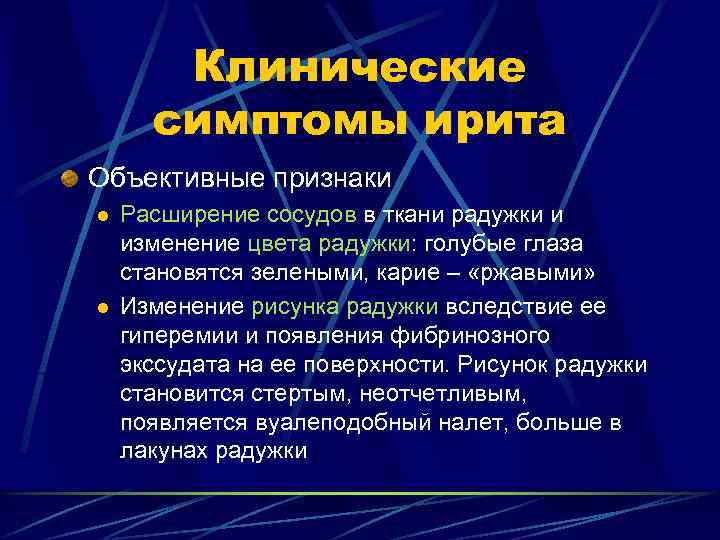 Клинические симптомы ирита

Объективные признаки

Расширение сосудов в ткани радужки и изменение цвета радужки: голубые глаза становятся зелеными, карие – «ржавыми»

Изменение рисунка радужки вследствие ее гиперемии и появления фибринозного экссудата на ее поверхности. Рисунок радужки становится стертым, неотчетливым, появляется вуалеподобный налет, больше в лакунах радужки